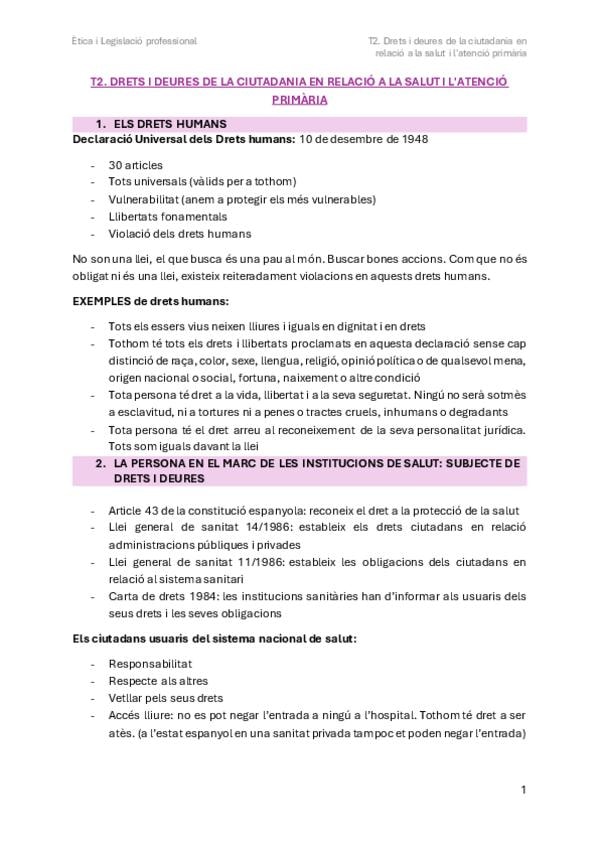 Ètica i Legislació professional

T2. Drets i deures de la ciutadania en relació a la salut i l'atenció primària

T2. DRETS I DEURES DE LA CIUTADANIA EN RELACIÓ A LA SALUT I L'ATENCIÓ PRIMÀRIA

1. ELS DRETS HUMANS

Declaració Universal dels Drets humans: 10 de desembre de 1948

- 30 articles
- Tots universals (vàlids per a tothom)
- Vulnerabilitat (anem a protegir els més vulnerables)
- Llibertats fonamentals
- Violació dels drets humans

No son una llei, el que busca és una pau al món. Buscar bones accions. Com que no és obligat ni és una llei, existeix reiteradament violacions en aquests drets humans.

EXEMPLES de drets humans:

- Tots els essers vius neixen lliures i iguals en dignitat i en drets
- Tothom té tots els drets i llibertats proclamats en aquesta declaració sense cap distinció de raça, color, sexe, llengua, religió, opinió política o de qualsevol mena, origen nacional o social, fortuna, naixement o altre condició
- Tota persona té dret a la vida, llibertat i a la seva seguretat. Ningú no serà sotmès a esclavitud, ni a tortures ni a penes o tractes cruels, inhumans o degradants
- Tota persona té el dret arreu al reconeixement de la seva personalitat jurídica. Tots som iguals davant la llei

2. LA PERSONA EN EL MARC DE LES INSTITUCIONS DE SALUT: SUBJECTE DE DRETS I DEURES

- Article 43 de la constitució espanyola: reconeix el dret a la protecció de la salut
- Llei general de sanitat 14/1986: estableix els drets ciutadans en relació administracions públiques i privades
- Llei general de sanitat 11/1986: estableix les obligacions dels ciutadans en relació al sistema sanitari
- Carta de drets 1984: les institucions sanitàries han d'informar als usuaris dels seus drets i les seves obligacions

Els ciutadans usuaris del sistema nacional de salut:

- Responsabilitat
- Respecte als altres
- Vetllar pels seus drets
- Accés lliure: no es pot negar l'entrada a ningú a l'hospital. Tothom té dret a ser atès. (a l'estat espanyol en una sanitat privada tampoc et poden negar l'entrada)

1